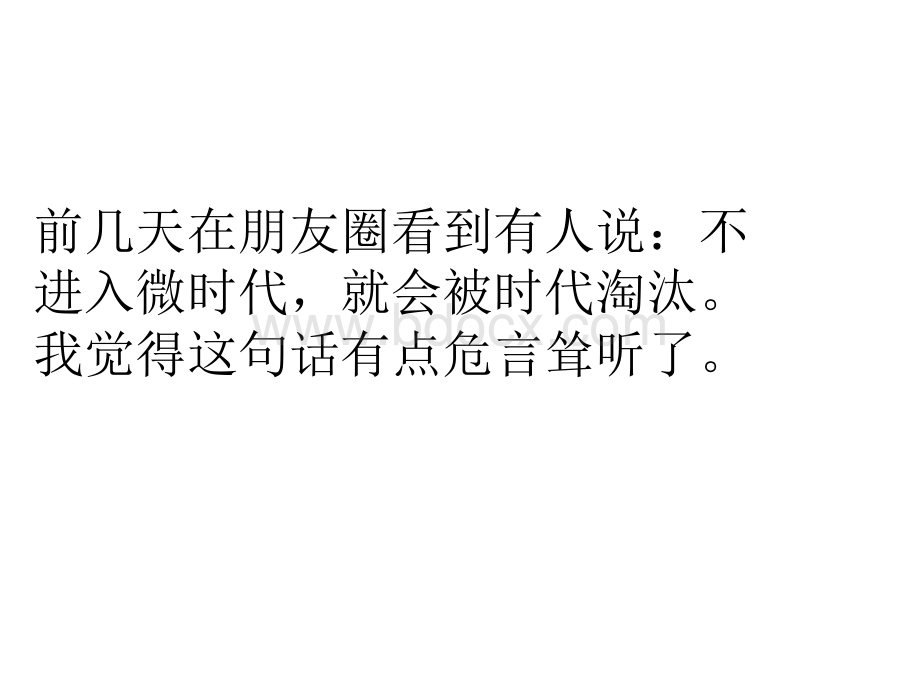 前几天在朋友圈看到有人说：不进入微时代，就会被时代淘汰。我觉得这句话有点危言耸听了。

www.bdocx.com